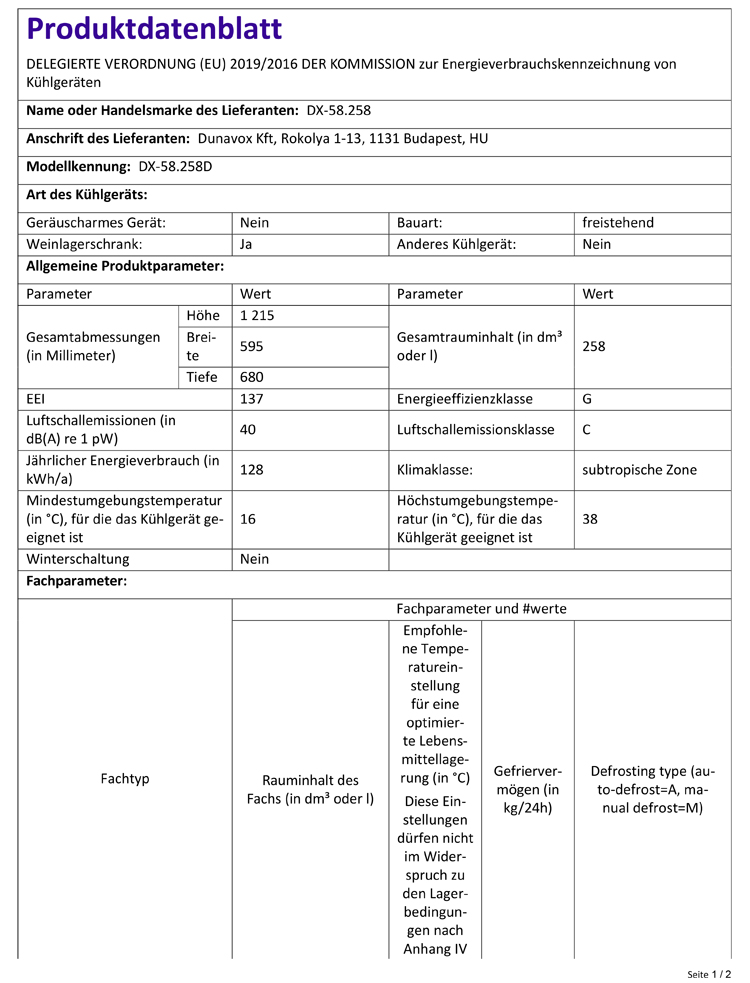 Produktdatenblatt

DELEGIERTE VERORDNUNG (EU) 2019/2016 DER KOMMISSION zur Energieverbrauchskennzeichnung von Kühlgeräten

Name oder Handelsmarke des Lieferanten: DX-58.258

Anschrift des Lieferanten: Dunavox Kft, Rokolya 1-13, 1131 Budapest, HU

Modellkennung: DX-58.258D

Art des Kühlgeräts:

| Geräuscharmes Gerät: | Nein | Bauart: | freistehend |
|---|---|---|---|
| Weinlagerschrank: | Ja | Anderes Kühlgerät: | Nein |

Allgemeine Produktparameter:

| Parameter | | Wert | Parameter | Wert |
|---|---|---|---|---|
| Gesamtabmessungen (in Millimeter) | Höhe | 1 215 | Gesamtrauminhalt (in dm³ oder l) | 258 |
| | Breite | 595 | | |
| | Tiefe | 680 | | |
| EEI | | 137 | Energieeffizienzklasse | G |
| Luftschallemissionen (in dB(A) re 1 pW) | | 40 | Luftschallemissionsklasse | C |
| Jährlicher Energieverbrauch (in kWh/a) | | 128 | Klimaklasse: | subtropische Zone |
| Mindestumgebungstemperatur (in °C), für die das Kühlgerät geeignet ist | | 16 | Höchstumgebungstemperatur (in °C), für die das Kühlgerät geeignet ist | 38 |
| Winterschaltung | | Nein | | |

Fachparameter:

| Fachtyp | Fachparameter und #werte | | | |
|---|---|---|---|---|
| | Rauminhalt des Fachs (in dm³ oder l) | Empfohlene Temperatureinstellung für eine optimierte Lebensmittellagerung (in °C) Diese Einstellungen dürfen nicht im Widerspruch zu den Lagerbedingungen nach Anhang IV | Gefriervermögen (in kg/24h) | Defrosting type (auto-defrost=A, manual defrost=M) |

Seite 1 / 2